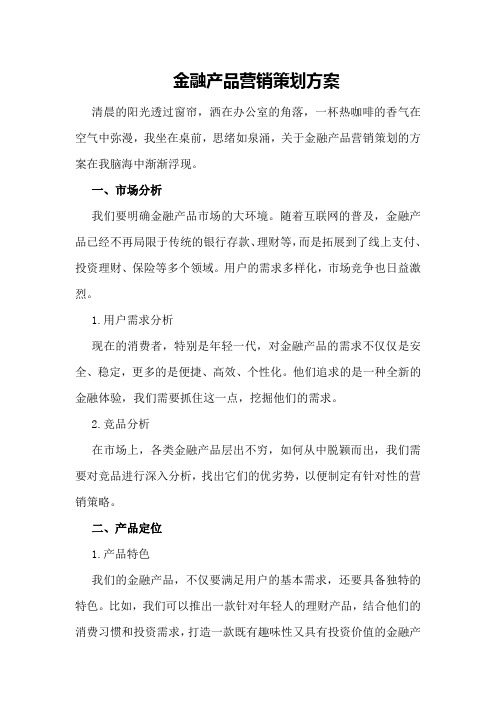 金融产品营销策划方案

清晨的阳光透过窗帘，洒在办公室的角落，一杯热咖啡的香气在空气中弥漫，我坐在桌前，思绪如泉涌，关于金融产品营销策划的方案在我脑海中渐渐浮现。

一、市场分析

我们要明确金融产品市场的大环境。随着互联网的普及，金融产品已经不再局限于传统的银行存款、理财等，而是拓展到了线上支付、投资理财、保险等多个领域。用户的需求多样化，市场竞争也日益激烈。

1.用户需求分析

现在的消费者，特别是年轻一代，对金融产品的需求不仅仅是安全、稳定，更多的是便捷、高效、个性化。他们追求的是一种全新的金融体验，我们需要抓住这一点，挖掘他们的需求。

2.竞品分析

在市场上，各类金融产品层出不穷，如何从中脱颖而出，我们需要对竞品进行深入分析，找出它们的优劣势，以便制定有针对性的营销策略。

二、产品定位

1.产品特色

我们的金融产品，不仅要满足用户的基本需求，还要具备独特的特色。比如，我们可以推出一款针对年轻人的理财产品，结合他们的消费习惯和投资需求，打造一款既有趣味性又具有投资价值的金融产